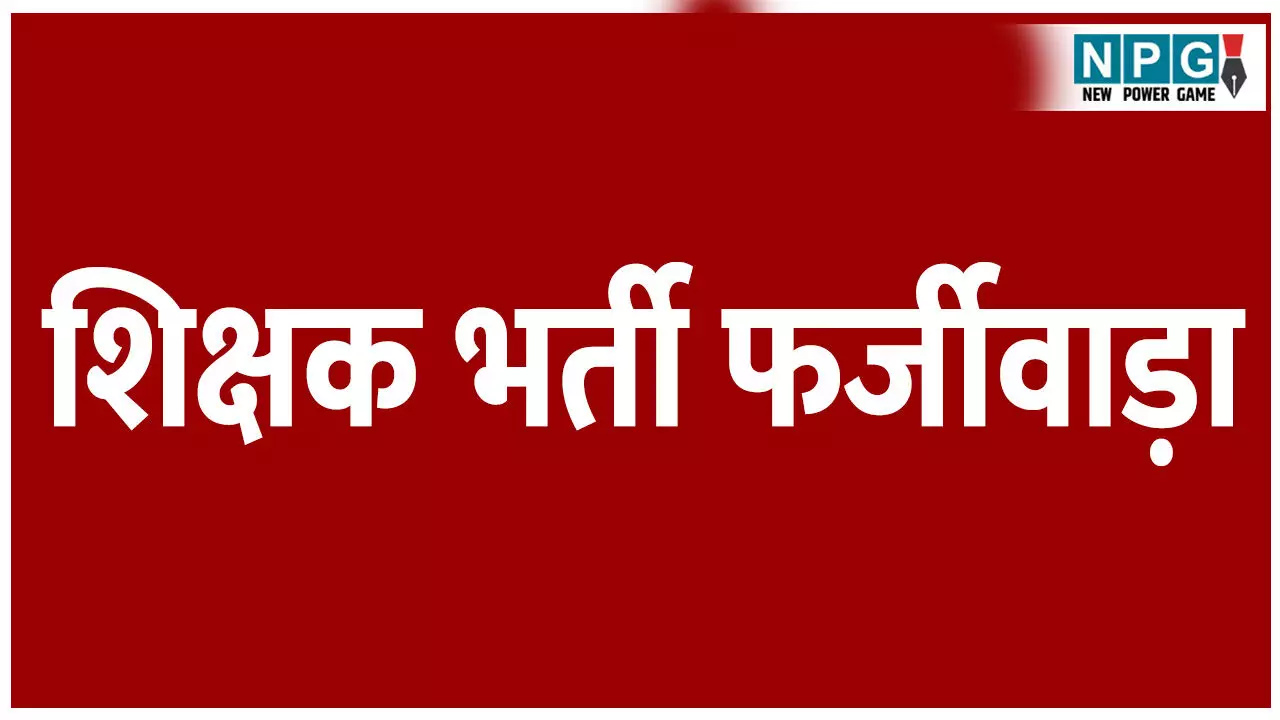 NPG
NEW POWER GAME

शिक्षक भर्ती फर्जीवाड़ा